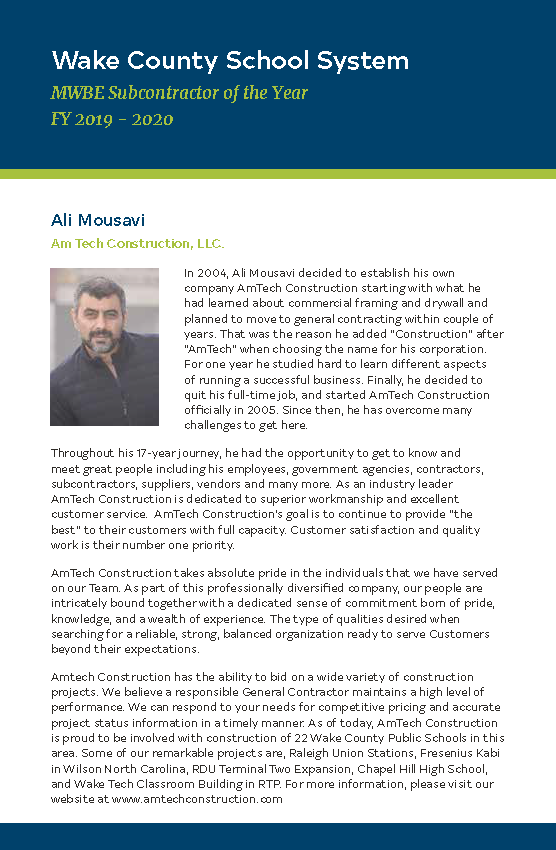 Wake County School System
MWBE Subcontractor of the Year
FY 2019 - 2020

Ali Mousavi
Am Tech Construction, LLC.

In 2004, Ali Mousavi decided to establish his own company AmTech Construction starting with what he had learned about commercial framing and drywall and planned to move to general contracting within couple of years. That was the reason he added "Construction" after "AmTech" when choosing the name for his corporation. For one year he studied hard to learn different aspects of running a successful business. Finally, he decided to quit his full-time job, and started AmTech Construction officially in 2005. Since then, he has overcome many challenges to get here.

Throughout his 17-year journey, he had the opportunity to get to know and meet great people including his employees, government agencies, contractors, subcontractors, suppliers, vendors and many more. As an industry leader AmTech Construction is dedicated to superior workmanship and excellent customer service. AmTech Construction's goal is to continue to provide "the best" to their customers with full capacity. Customer satisfaction and quality work is their number one priority.

AmTech Construction takes absolute pride in the individuals that we have served on our Team. As part of this professionally diversified company, our people are intricately bound together with a dedicated sense of commitment born of pride, knowledge, and a wealth of experience. The type of qualities desired when searching for a reliable, strong, balanced organization ready to serve Customers beyond their expectations.

Amtech Construction has the ability to bid on a wide variety of construction projects. We believe a responsible General Contractor maintains a high level of performance. We can respond to your needs for competitive pricing and accurate project status information in a timely manner. As of today, AmTech Construction is proud to be involved with construction of 22 Wake County Public Schools in this area. Some of our remarkable projects are, Raleigh Union Stations, Fresenius Kabi in Wilson North Carolina, RDU Terminal Two Expansion, Chapel Hill High School, and Wake Tech Classroom Building in RTP. For more information, please visit our website at www.amtechconstruction.com